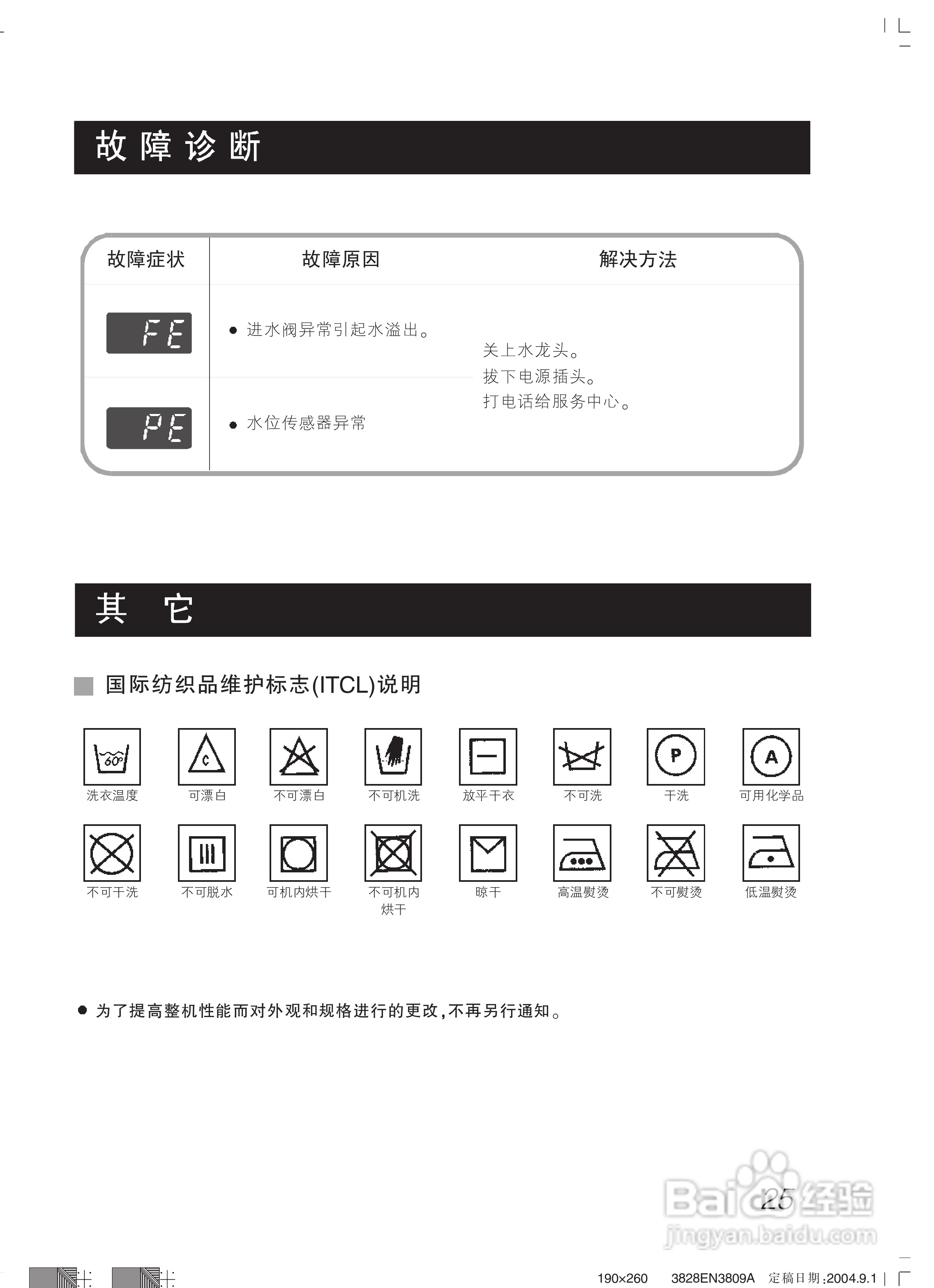 故障诊断

| 故障症状 | 故障原因 | 解决方法 |
|---|---|---|
| FE | ● 进水阀异常引起水溢出。 | 关上水龙头。 拔下电源插头。 打电话给服务中心。 |
| PE | ● 水位传感器异常 | |

其　它

国际纺织品维护标志(ITCL)说明

60°
洗衣温度　C 可漂白　不可漂白　不可机洗　放平干衣　不可洗　P 干洗　A 可用化学品

不可干洗　不可脱水　可机内烘干　不可机内烘干　晾干　高温熨烫　不可熨烫　低温熨烫

● 为了提高整机性能而对外观和规格进行的更改,不再另行通知。

25

Baidu经验
jingyan.baidu.com

190×260　3828EN3809A　定稿日期:2004.9.1